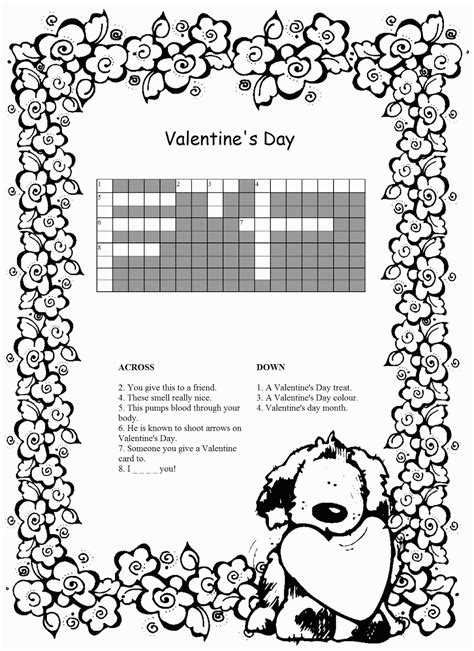 Valentine's Day

1 2 3 4
5
6 7
8

ACROSS

2. You give this to a friend.
4. These smell really nice.
5. This pumps blood through your body.
6. He is known to shoot arrows on Valentine's Day.
7. Someone you give a Valentine card to.
8. I _ _ _ _ you!

DOWN

1. A Valentine's Day treat.
3. A Valentine's Day colour.
4. Valentine's day month.